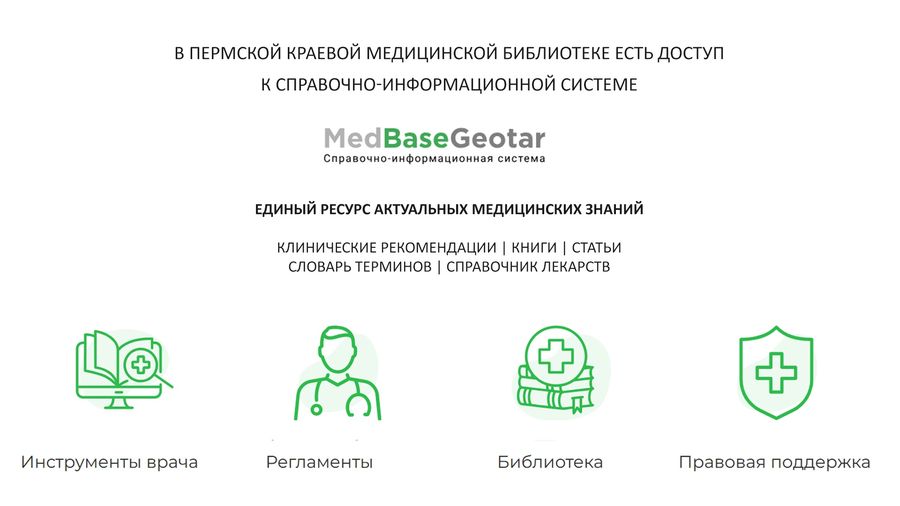 В ПЕРМСКОЙ КРАЕВОЙ МЕДИЦИНСКОЙ БИБЛИОТЕКЕ ЕСТЬ ДОСТУП К СПРАВОЧНО-ИНФОРМАЦИОННОЙ СИСТЕМЕ

MedBaseGeotar
Справочно-информационная система

ЕДИНЫЙ РЕСУРС АКТУАЛЬНЫХ МЕДИЦИНСКИХ ЗНАНИЙ

КЛИНИЧЕСКИЕ РЕКОМЕНДАЦИИ | КНИГИ | СТАТЬИ
СЛОВАРЬ ТЕРМИНОВ | СПРАВОЧНИК ЛЕКАРСТВ

Инструменты врача

Регламенты

Библиотека

Правовая поддержка